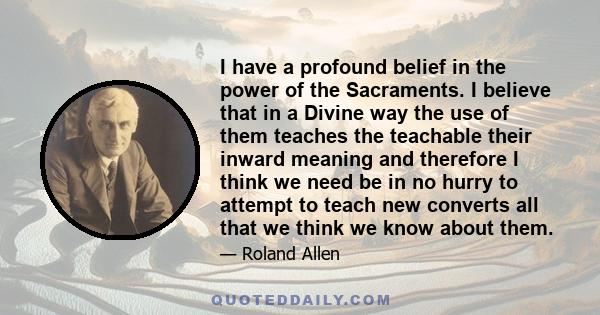 I have a profound belief in the power of the Sacraments. I believe that in a Divine way the use of them teaches the teachable their inward meaning and therefore I think we need be in no hurry to attempt to teach new converts all that we think we know about them.

— Roland Allen

QUOTEDDAILY.COM